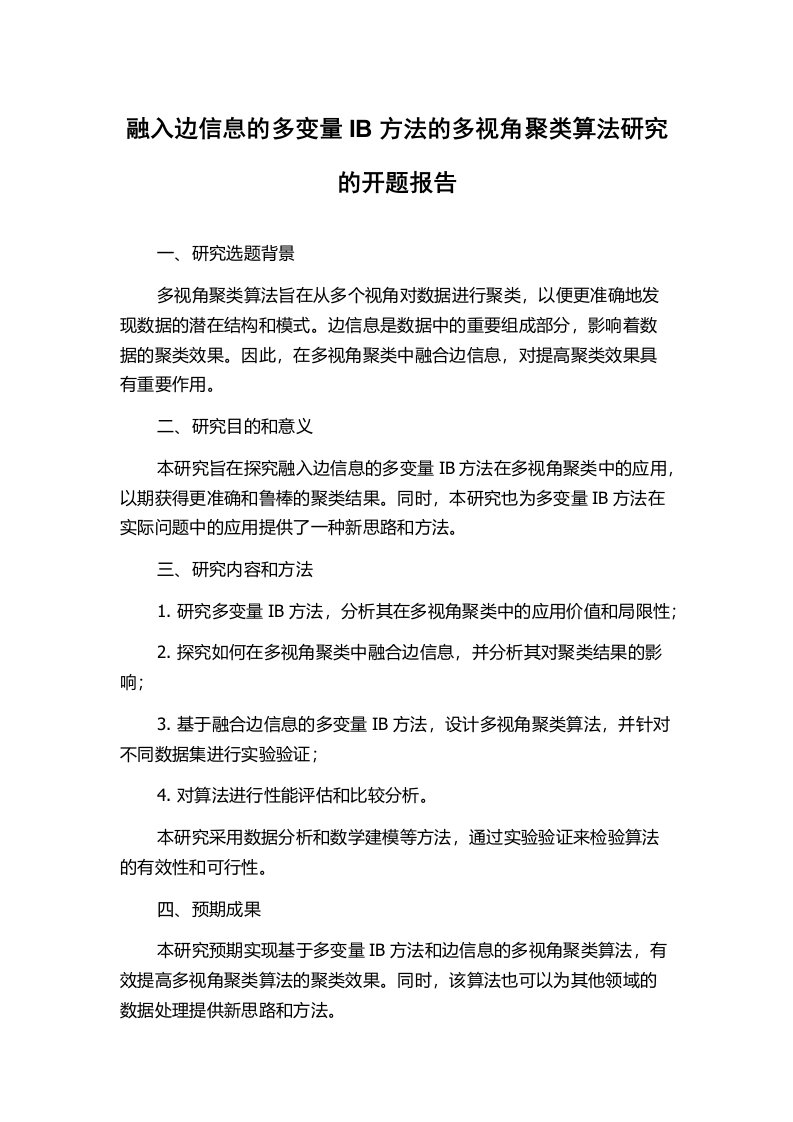 融入边信息的多变量 IB 方法的多视角聚类算法研究的开题报告

一、研究选题背景

多视角聚类算法旨在从多个视角对数据进行聚类，以便更准确地发现数据的潜在结构和模式。边信息是数据中的重要组成部分，影响着数据的聚类效果。因此，在多视角聚类中融合边信息，对提高聚类效果具有重要作用。

二、研究目的和意义

本研究旨在探究融入边信息的多变量 IB 方法在多视角聚类中的应用，以期获得更准确和鲁棒的聚类结果。同时，本研究也为多变量 IB 方法在实际问题中的应用提供了一种新思路和方法。

三、研究内容和方法

1. 研究多变量 IB 方法，分析其在多视角聚类中的应用价值和局限性；

2. 探究如何在多视角聚类中融合边信息，并分析其对聚类结果的影响；

3. 基于融合边信息的多变量 IB 方法，设计多视角聚类算法，并针对不同数据集进行实验验证；

4. 对算法进行性能评估和比较分析。

本研究采用数据分析和数学建模等方法，通过实验验证来检验算法的有效性和可行性。

四、预期成果

本研究预期实现基于多变量 IB 方法和边信息的多视角聚类算法，有效提高多视角聚类算法的聚类效果。同时，该算法也可以为其他领域的数据处理提供新思路和方法。